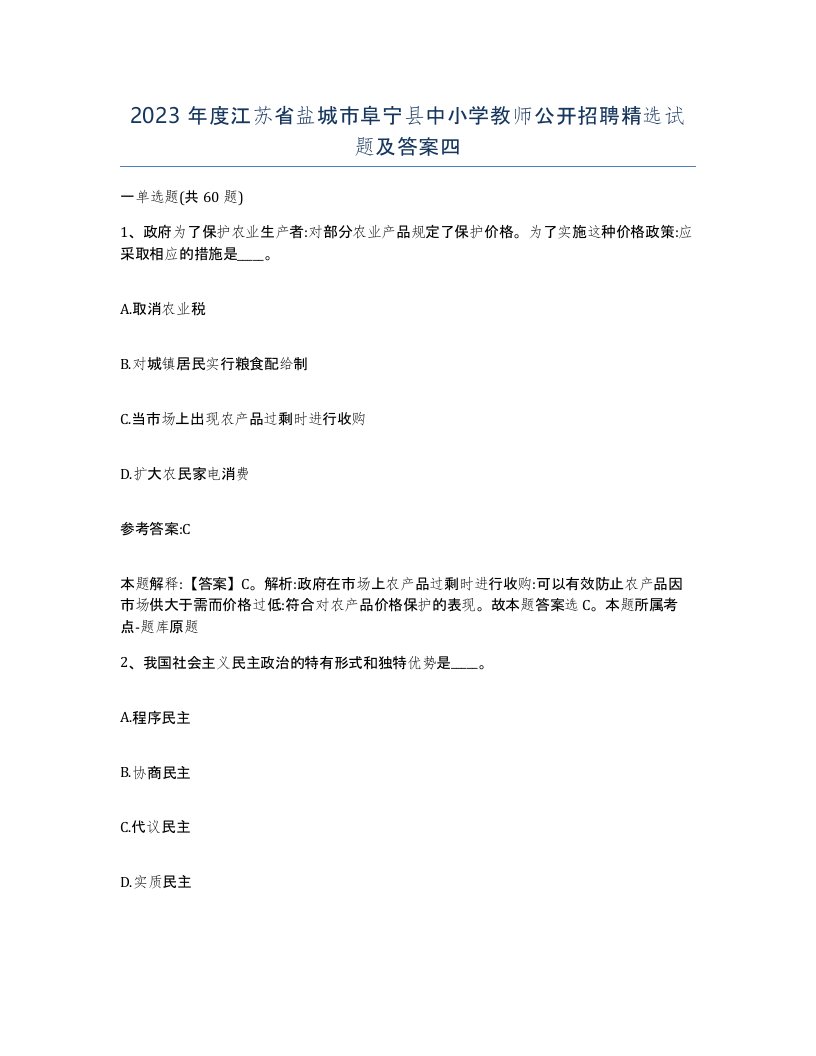 2023 年度江苏省盐城市阜宁县中小学教师公开招聘精选试题及答案四

一单选题(共 60 题)

1、政府为了保护农业生产者:对部分农业产品规定了保护价格。为了实施这种价格政策:应采取相应的措施是____。

A.取消农业税

B.对城镇居民实行粮食配给制

C.当市场上出现农产品过剩时进行收购

D.扩大农民家电消费

参考答案:C

本题解释:【答案】C。解析:政府在市场上农产品过剩时进行收购:可以有效防止农产品因市场供大于需而价格过低:符合对农产品价格保护的表现。故本题答案选 C。本题所属考点-题库原题

2、我国社会主义民主政治的特有形式和独特优势是____。

A.程序民主

B.协商民主

C.代议民主

D.实质民主